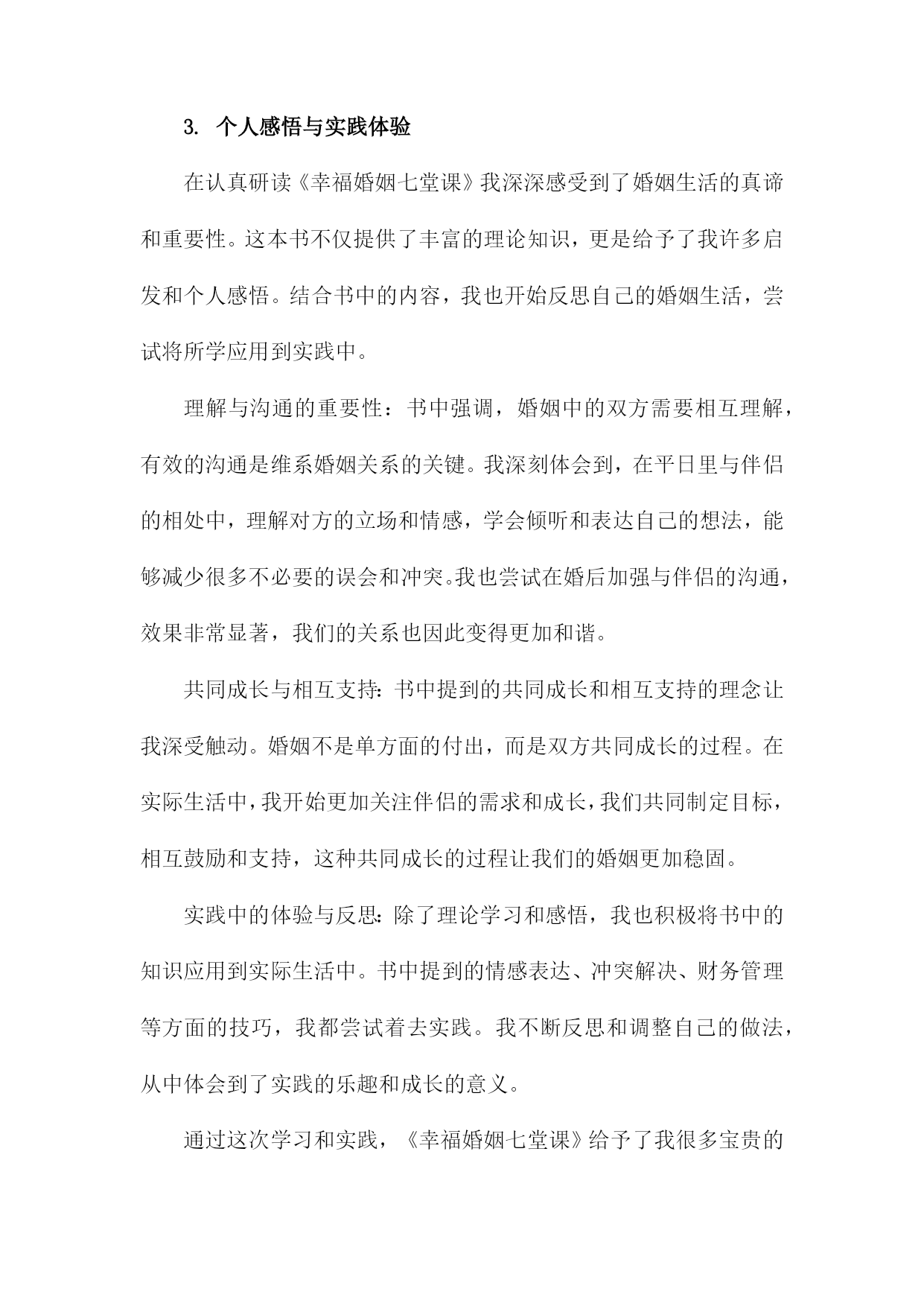 3. 个人感悟与实践体验

在认真研读《幸福婚姻七堂课》我深深感受到了婚姻生活的真谛和重要性。这本书不仅提供了丰富的理论知识，更是给予了我许多启发和个人感悟。结合书中的内容，我也开始反思自己的婚姻生活，尝试将所学应用到实践中。

理解与沟通的重要性：书中强调，婚姻中的双方需要相互理解，有效的沟通是维系婚姻关系的关键。我深刻体会到，在平日里与伴侣的相处中，理解对方的立场和情感，学会倾听和表达自己的想法，能够减少很多不必要的误会和冲突。我也尝试在婚后加强与伴侣的沟通，效果非常显著，我们的关系也因此变得更加和谐。

共同成长与相互支持：书中提到的共同成长和相互支持的理念让我深受触动。婚姻不是单方面的付出，而是双方共同成长的过程。在实际生活中，我开始更加关注伴侣的需求和成长，我们共同制定目标，相互鼓励和支持，这种共同成长的过程让我们的婚姻更加稳固。

实践中的体验与反思：除了理论学习和感悟，我也积极将书中的知识应用到实际生活中。书中提到的情感表达、冲突解决、财务管理等方面的技巧，我都尝试着去实践。我不断反思和调整自己的做法，从中体会到了实践的乐趣和成长的意义。

通过这次学习和实践，《幸福婚姻七堂课》给予了我很多宝贵的